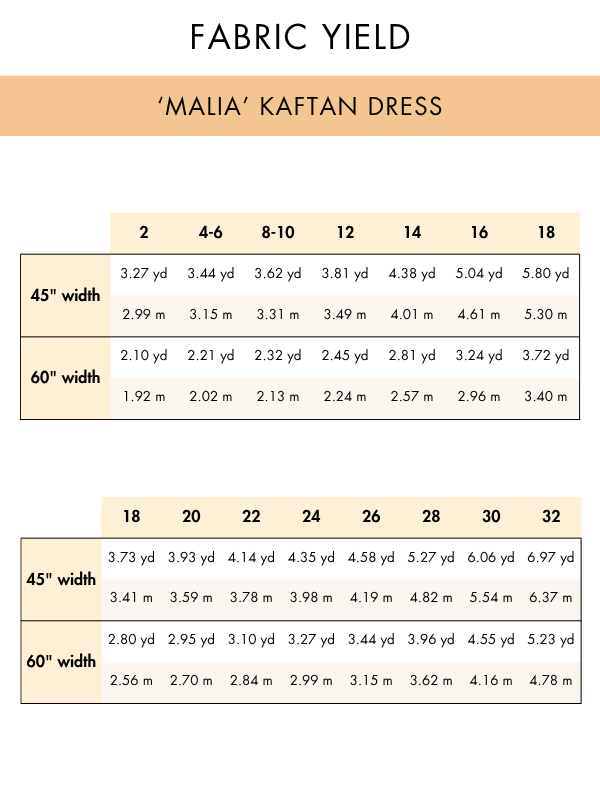 FABRIC YIELD

'MALIA' KAFTAN DRESS

| | 2 | 4-6 | 8-10 | 12 | 14 | 16 | 18 |
|---|---|---|---|---|---|---|---|
| 45" width | 3.27 yd | 3.44 yd | 3.62 yd | 3.81 yd | 4.38 yd | 5.04 yd | 5.80 yd |
| | 2.99 m | 3.15 m | 3.31 m | 3.49 m | 4.01 m | 4.61 m | 5.30 m |
| 60" width | 2.10 yd | 2.21 yd | 2.32 yd | 2.45 yd | 2.81 yd | 3.24 yd | 3.72 yd |
| | 1.92 m | 2.02 m | 2.13 m | 2.24 m | 2.57 m | 2.96 m | 3.40 m |

| | 18 | 20 | 22 | 24 | 26 | 28 | 30 | 32 |
|---|---|---|---|---|---|---|---|---|
| 45" width | 3.73 yd | 3.93 yd | 4.14 yd | 4.35 yd | 4.58 yd | 5.27 yd | 6.06 yd | 6.97 yd |
| | 3.41 m | 3.59 m | 3.78 m | 3.98 m | 4.19 m | 4.82 m | 5.54 m | 6.37 m |
| 60" width | 2.80 yd | 2.95 yd | 3.10 yd | 3.27 yd | 3.44 yd | 3.96 yd | 4.55 yd | 5.23 yd |
| | 2.56 m | 2.70 m | 2.84 m | 2.99 m | 3.15 m | 3.62 m | 4.16 m | 4.78 m |